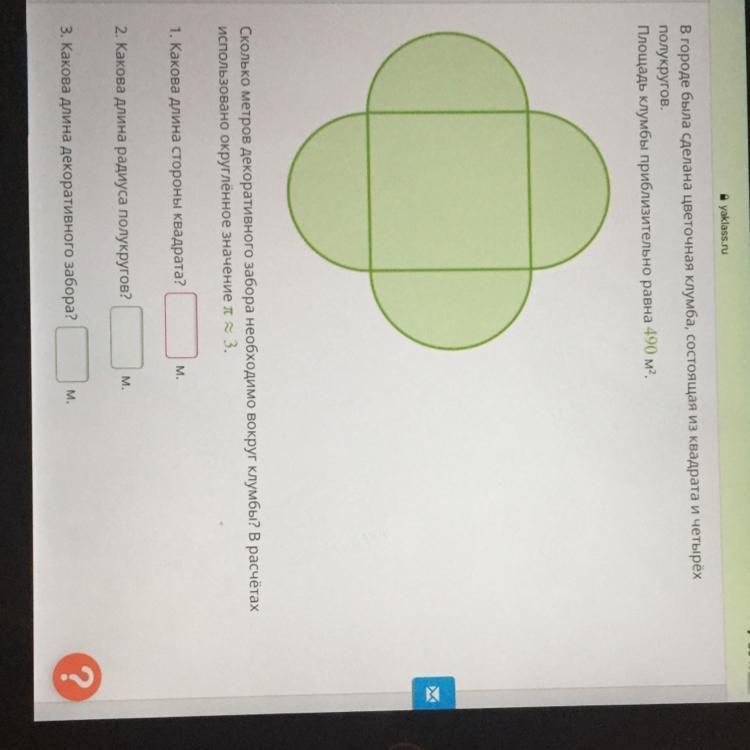 yaklass.ru

В городе была сделана цветочная клумба, состоящая из квадрата и четырёх полукругов.
Площадь клумбы приблизительно равна $490$ м$^2$.

Сколько метров декоративного забора необходимо вокруг клумбы? В расчётах использовано округлённое значение $\pi \approx 3$.

1. Какова длина стороны квадрата? м.

2. Какова длина радиуса полукругов? м.

3. Какова длина декоративного забора? м.

?